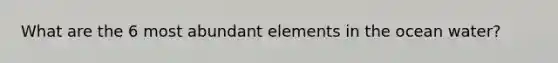 What are the 6 most abundant elements in the ocean water?